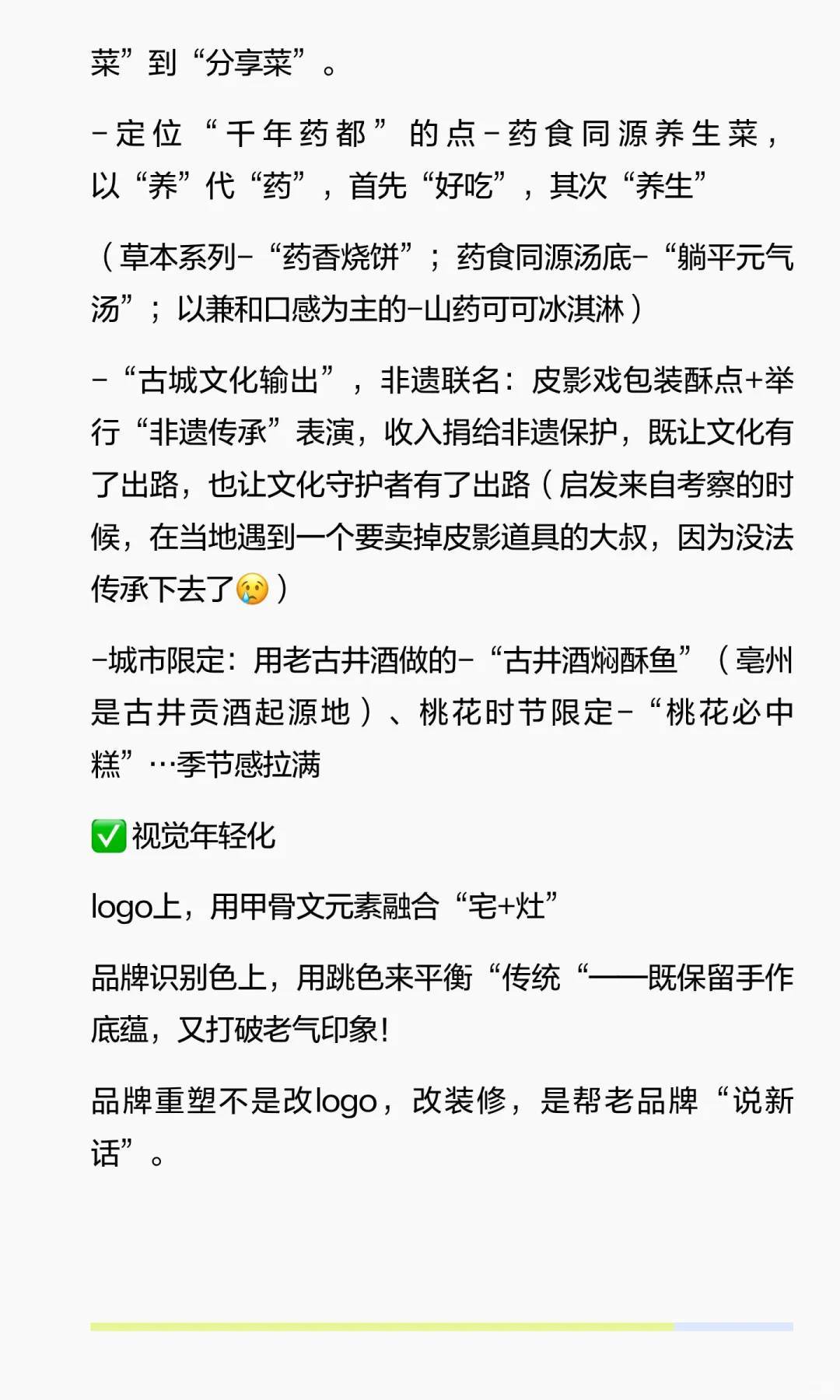 菜”到“分享菜”。

-定位“千年药都”的点-药食同源养生菜，以“养”代“药”，首先“好吃”，其次“养生”

（草本系列-“药香烧饼”；药食同源汤底-“躺平元气汤”；以兼和口感为主的-山药可可冰淇淋）

-“古城文化输出”，非遗联名：皮影戏包装酥点+举行“非遗传承”表演，收入捐给非遗保护，既让文化有了出路，也让文化守护者有了出路（启发来自考察的时候，在当地遇到一个要卖掉皮影道具的大叔，因为没法传承下去了😢）

-城市限定：用老古井酒做的-“古井酒焖酥鱼”（亳州是古井贡酒起源地）、桃花时节限定-“桃花必中糕”…季节感拉满

✅视觉年轻化

logo上，用甲骨文元素融合“宅+灶”

品牌识别色上，用跳色来平衡“传统“——既保留手作底蕴，又打破老气印象！

品牌重塑不是改logo，改装修，是帮老品牌“说新话”。